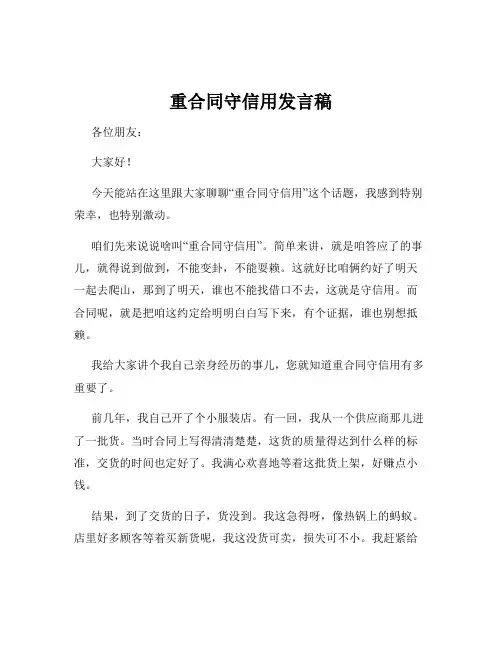 重合同守信用发言稿

各位朋友：

大家好！

今天能站在这里跟大家聊聊“重合同守信用”这个话题，我感到特别荣幸，也特别激动。

咱们先来说说啥叫“重合同守信用”。简单来讲，就是咱答应了的事儿，就得说到做到，不能变卦，不能耍赖。这就好比咱俩约好了明天一起去爬山，那到了明天，谁也不能找借口不去，这就是守信用。而合同呢，就是把咱这约定给明明白白写下来，有个证据，谁也别想抵赖。

我给大家讲个我自己亲身经历的事儿，您就知道重合同守信用有多重要了。

前几年，我自己开了个小服装店。有一回，我从一个供应商那儿进了一批货。当时合同上写得清清楚楚，这货的质量得达到什么样的标准，交货的时间也定好了。我满心欢喜地等着这批货上架，好赚点小钱。

结果，到了交货的日子，货没到。我这急得呀，像热锅上的蚂蚁。店里好多顾客等着买新货呢，我这没货可卖，损失可不小。我赶紧给